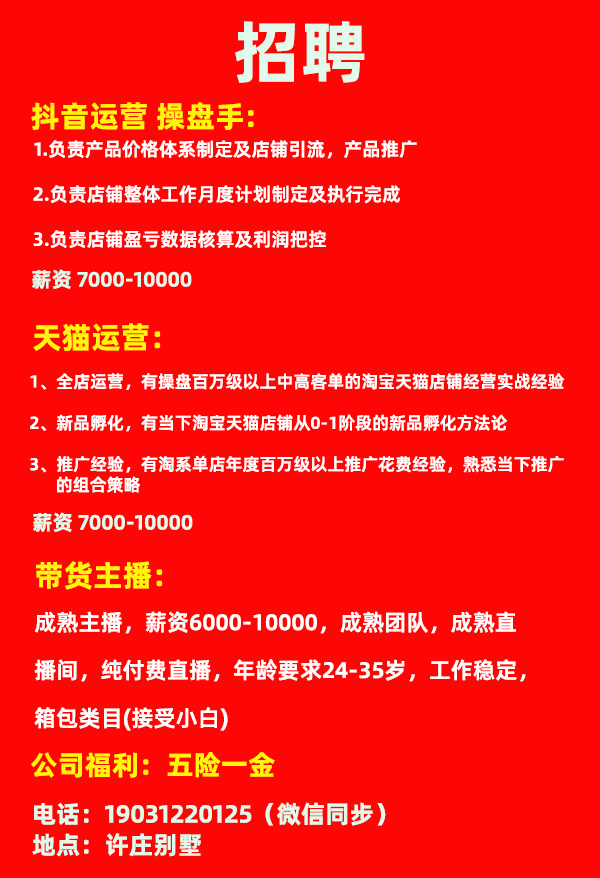 招聘

抖音运营 操盘手:

1.负责产品价格体系制定及店铺引流，产品推广

2.负责店铺整体工作月度计划制定及执行完成

3.负责店铺盈亏数据核算及利润把控

薪资 7000-10000

天猫运营:

1、全店运营，有操盘百万级以上中高客单的淘宝天猫店铺经营实战经验

2、新品孵化，有当下淘宝天猫店铺从0-1阶段的新品孵化方法论

3、推广经验，有淘系单店年度百万级以上推广花费经验，熟悉当下推广的组合策略

薪资 7000-10000

带货主播:

成熟主播，薪资6000-10000，成熟团队，成熟直播间，纯付费直播，年龄要求24-35岁，工作稳定，箱包类目(接受小白)

公司福利：五险一金

电话：19031220125（微信同步）
地点：许庄别墅